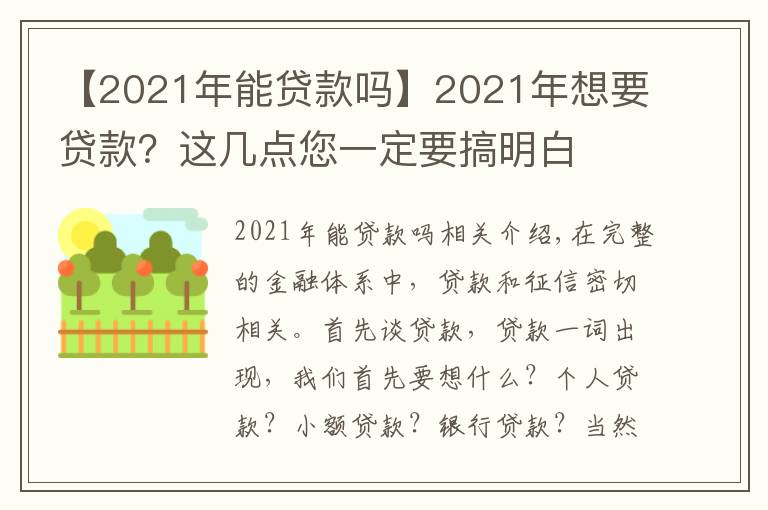 【2021年能贷款吗】2021年想要贷款？这几点您一定要搞明白

2021年能贷款吗相关介绍，在完整的金融体系中，贷款和征信密切相关。首先谈贷款，贷款一词出现，我们首先要想什么？个人贷款？小额贷款？银行贷款？当然